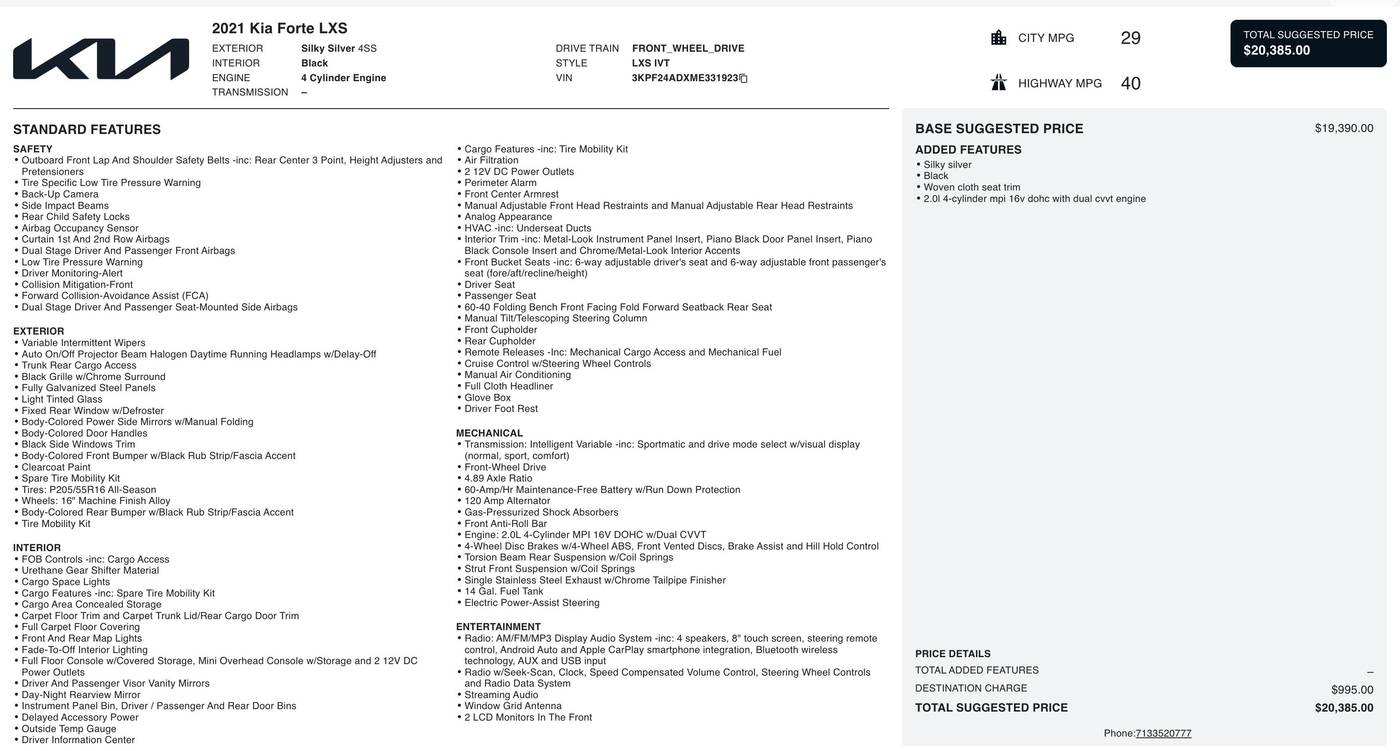 2021 Kia Forte LXS

EXTERIOR Silky Silver 4SS
INTERIOR Black
ENGINE 4 Cylinder Engine
TRANSMISSION –

DRIVE TRAIN FRONT_WHEEL_DRIVE
STYLE LXS IVT
VIN 3KPF24ADXME331923

CITY MPG 29
HIGHWAY MPG 40

TOTAL SUGGESTED PRICE
$20,385.00

STANDARD FEATURES

SAFETY
• Outboard Front Lap And Shoulder Safety Belts -inc: Rear Center 3 Point, Height Adjusters and Pretensioners
• Tire Specific Low Tire Pressure Warning
• Back-Up Camera
• Side Impact Beams
• Rear Child Safety Locks
• Airbag Occupancy Sensor
• Curtain 1st And 2nd Row Airbags
• Dual Stage Driver And Passenger Front Airbags
• Low Tire Pressure Warning
• Driver Monitoring-Alert
• Collision Mitigation-Front
• Forward Collision-Avoidance Assist (FCA)
• Dual Stage Driver And Passenger Seat-Mounted Side Airbags

EXTERIOR
• Variable Intermittent Wipers
• Auto On/Off Projector Beam Halogen Daytime Running Headlamps w/Delay-Off
• Trunk Rear Cargo Access
• Black Grille w/Chrome Surround
• Fully Galvanized Steel Panels
• Light Tinted Glass
• Fixed Rear Window w/Defroster
• Body-Colored Power Side Mirrors w/Manual Folding
• Body-Colored Door Handles
• Black Side Windows Trim
• Body-Colored Front Bumper w/Black Rub Strip/Fascia Accent
• Clearcoat Paint
• Spare Tire Mobility Kit
• Tires: P205/55R16 All-Season
• Wheels: 16" Machine Finish Alloy
• Body-Colored Rear Bumper w/Black Rub Strip/Fascia Accent
• Tire Mobility Kit

INTERIOR
• FOB Controls -inc: Cargo Access
• Urethane Gear Shifter Material
• Cargo Space Lights
• Cargo Features -inc: Spare Tire Mobility Kit
• Cargo Area Concealed Storage
• Carpet Floor Trim and Carpet Trunk Lid/Rear Cargo Door Trim
• Full Carpet Floor Covering
• Front And Rear Map Lights
• Fade-To-Off Interior Lighting
• Full Floor Console w/Covered Storage, Mini Overhead Console w/Storage and 2 12V DC Power Outlets
• Driver And Passenger Visor Vanity Mirrors
• Day-Night Rearview Mirror
• Instrument Panel Bin, Driver / Passenger And Rear Door Bins
• Delayed Accessory Power
• Outside Temp Gauge
• Driver Information Center

• Cargo Features -inc: Tire Mobility Kit
• Air Filtration
• 2 12V DC Power Outlets
• Perimeter Alarm
• Front Center Armrest
• Manual Adjustable Front Head Restraints and Manual Adjustable Rear Head Restraints
• Analog Appearance
• HVAC -inc: Underseat Ducts
• Interior Trim -inc: Metal-Look Instrument Panel Insert, Piano Black Door Panel Insert, Piano Black Console Insert and Chrome/Metal-Look Interior Accents
• Front Bucket Seats -inc: 6-way adjustable driver's seat and 6-way adjustable front passenger's seat (fore/aft/recline/height)
• Driver Seat
• Passenger Seat
• 60-40 Folding Bench Front Facing Fold Forward Seatback Rear Seat
• Manual Tilt/Telescoping Steering Column
• Front Cupholder
• Rear Cupholder
• Remote Releases -Inc: Mechanical Cargo Access and Mechanical Fuel
• Cruise Control w/Steering Wheel Controls
• Manual Air Conditioning
• Full Cloth Headliner
• Glove Box
• Driver Foot Rest

MECHANICAL
• Transmission: Intelligent Variable -inc: Sportmatic and drive mode select w/visual display (normal, sport, comfort)
• Front-Wheel Drive
• 4.89 Axle Ratio
• 60-Amp/Hr Maintenance-Free Battery w/Run Down Protection
• 120 Amp Alternator
• Gas-Pressurized Shock Absorbers
• Front Anti-Roll Bar
• Engine: 2.0L 4-Cylinder MPI 16V DOHC w/Dual CVVT
• 4-Wheel Disc Brakes w/4-Wheel ABS, Front Vented Discs, Brake Assist and Hill Hold Control
• Torsion Beam Rear Suspension w/Coil Springs
• Strut Front Suspension w/Coil Springs
• Single Stainless Steel Exhaust w/Chrome Tailpipe Finisher
• 14 Gal. Fuel Tank
• Electric Power-Assist Steering

ENTERTAINMENT
• Radio: AM/FM/MP3 Display Audio System -inc: 4 speakers, 8" touch screen, steering remote control, Android Auto and Apple CarPlay smartphone integration, Bluetooth wireless technology, AUX and USB input
• Radio w/Seek-Scan, Clock, Speed Compensated Volume Control, Steering Wheel Controls and Radio Data System
• Streaming Audio
• Window Grid Antenna
• 2 LCD Monitors In The Front

BASE SUGGESTED PRICE $19,390.00
ADDED FEATURES
• Silky silver
• Black
• Woven cloth seat trim
• 2.0l 4-cylinder mpi 16v dohc with dual cvvt engine

PRICE DETAILS
TOTAL ADDED FEATURES –
DESTINATION CHARGE $995.00
TOTAL SUGGESTED PRICE $20,385.00

Phone:7133520777